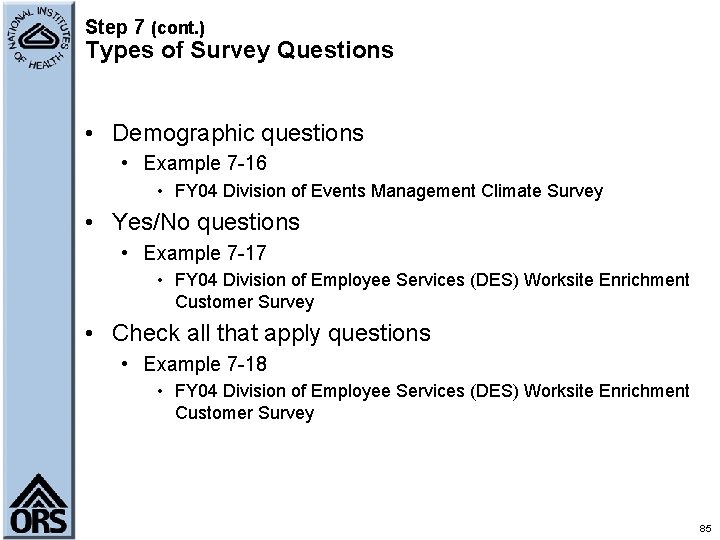 NATIONAL INSTITUTES OF HEALTH

Step 7 (cont.)
Types of Survey Questions

• Demographic questions
  • Example 7-16
    • FY04 Division of Events Management Climate Survey
• Yes/No questions
  • Example 7-17
    • FY04 Division of Employee Services (DES) Worksite Enrichment Customer Survey
• Check all that apply questions
  • Example 7-18
    • FY04 Division of Employee Services (DES) Worksite Enrichment Customer Survey

ORS

85